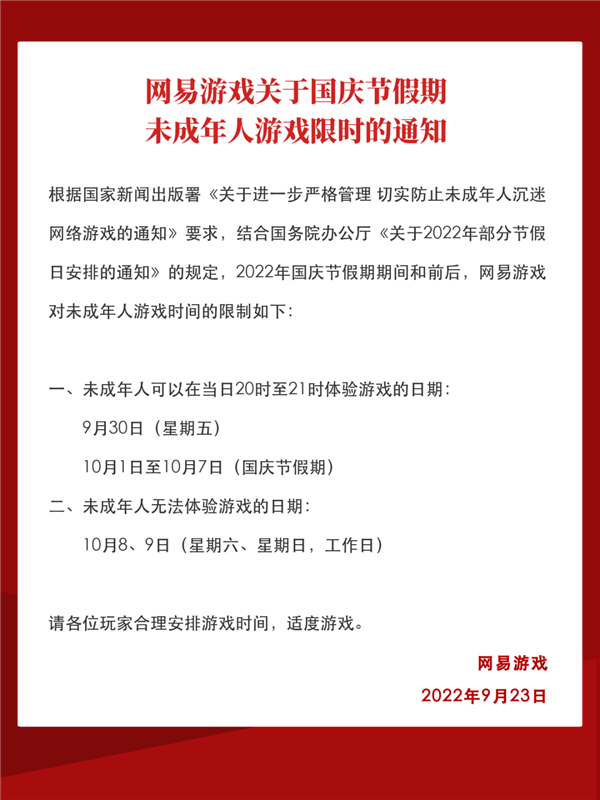 网易游戏关于国庆节假期
未成年人游戏限时的通知

根据国家新闻出版署《关于进一步严格管理 切实防止未成年人沉迷网络游戏的通知》要求，结合国务院办公厅《关于2022年部分节假日安排的通知》的规定，2022年国庆节假期期间和前后，网易游戏对未成年人游戏时间的限制如下：

一、未成年人可以在当日20时至21时体验游戏的日期：

9月30日（星期五）

10月1日至10月7日（国庆节假期）

二、未成年人无法体验游戏的日期：

10月8、9日（星期六、星期日，工作日）

请各位玩家合理安排游戏时间，适度游戏。

网易游戏

2022年9月23日